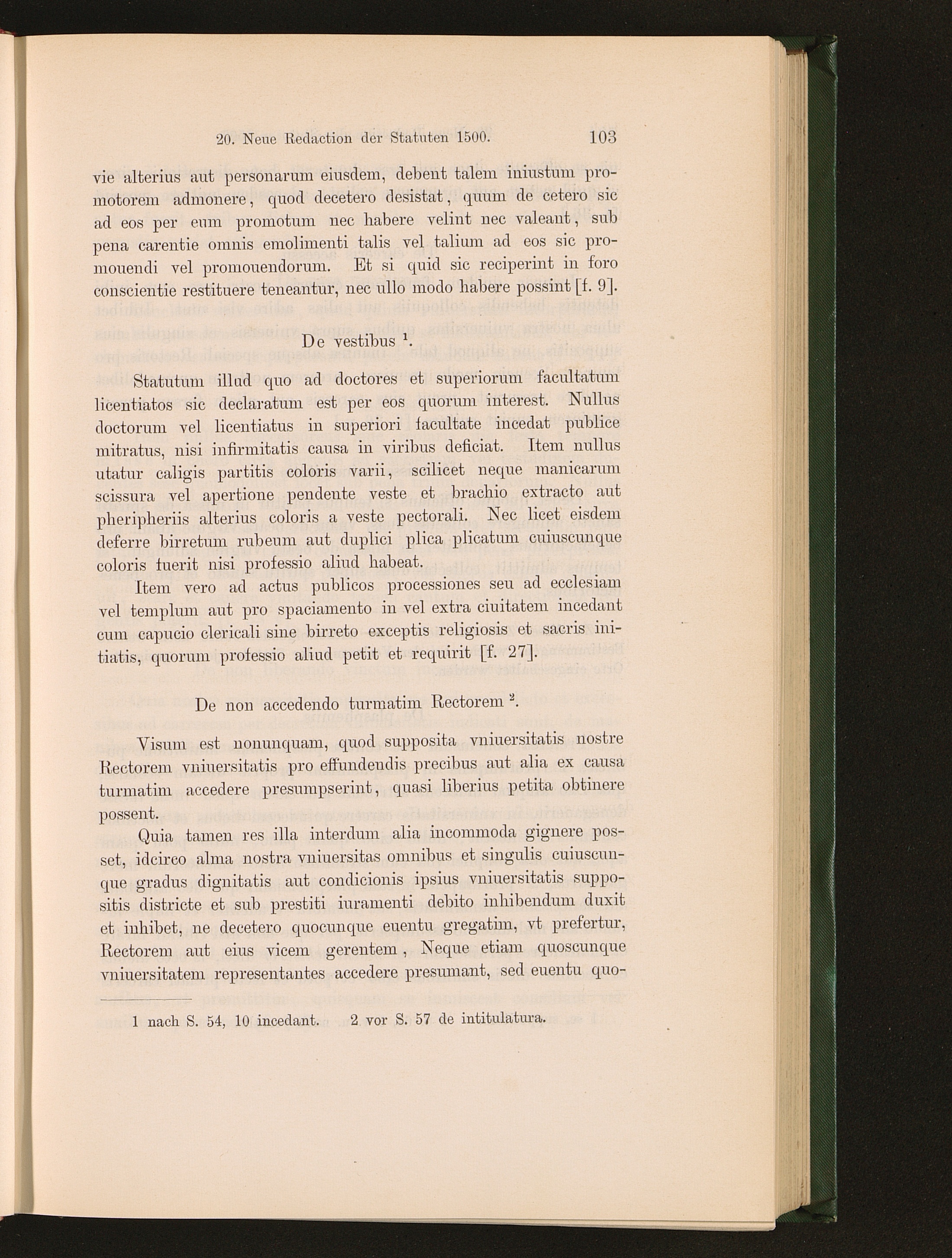 20. Neue Redaction der Statuten 1500. 103

vie alterius aut personarum eiusdem, debent talem iniustum promotorem admonere, quod decetero desistat, quum de cetero sic ad eos per eum promotum nec habere velint nec valeant, sub pena carentie omnis emolimenti talis vel talium ad eos sic promouendi vel promouendorum. Et si quid sic reciperint in foro conscientie restituere teneantur, nec ullo modo habere possint [f. 9].

De vestibus $^1$.

Statutum illud quo ad doctores et superiorum facultatum licentiatos sic declaratum est per eos quorum interest. Nullus doctorum vel licentiatus in superiori facultate incedat publice mitratus, nisi infirmitatis causa in viribus deficiat. Item nullus utatur caligis partitis coloris varii, scilicet neque manicarum scissura vel apertione pendente veste et brachio extracto aut pheripheriis alterius coloris a veste pectorali. Nec licet eisdem deferre birretum rubeum aut duplici plica plicatum cuiuscunque coloris fuerit nisi professio aliud habeat.

Item vero ad actus publicos processiones seu ad ecclesiam vel templum aut pro spaciamento in vel extra ciuitatem incedant cum capucio clericali sine birreto exceptis religiosis et sacris initiatis, quorum professio aliud petit et requirit [f. 27].

De non accedendo turmatim Rectorem $^2$.

Visum est nonunquam, quod supposita vniuersitatis nostre Rectorem vniuersitatis pro effundendis precibus aut alia ex causa turmatim accedere presumpserint, quasi liberius petita obtinere possent.

Quia tamen res illa interdum alia incommoda gignere posset, idcirco alma nostra vniuersitas omnibus et singulis cuiuscunque gradus dignitatis aut condicionis ipsius vniuersitatis suppositis districte et sub prestiti iuramenti debito inhibendum duxit et inhibet, ne decetero quocunque euentu gregatim, vt prefertur, Rectorem aut eius vicem gerentem, Neque etiam quoscunque vniuersitatem representantes accedere presumant, sed euentu quo-

1 nach S. 54, 10 incedant. 2 vor S. 57 de intitulatura.